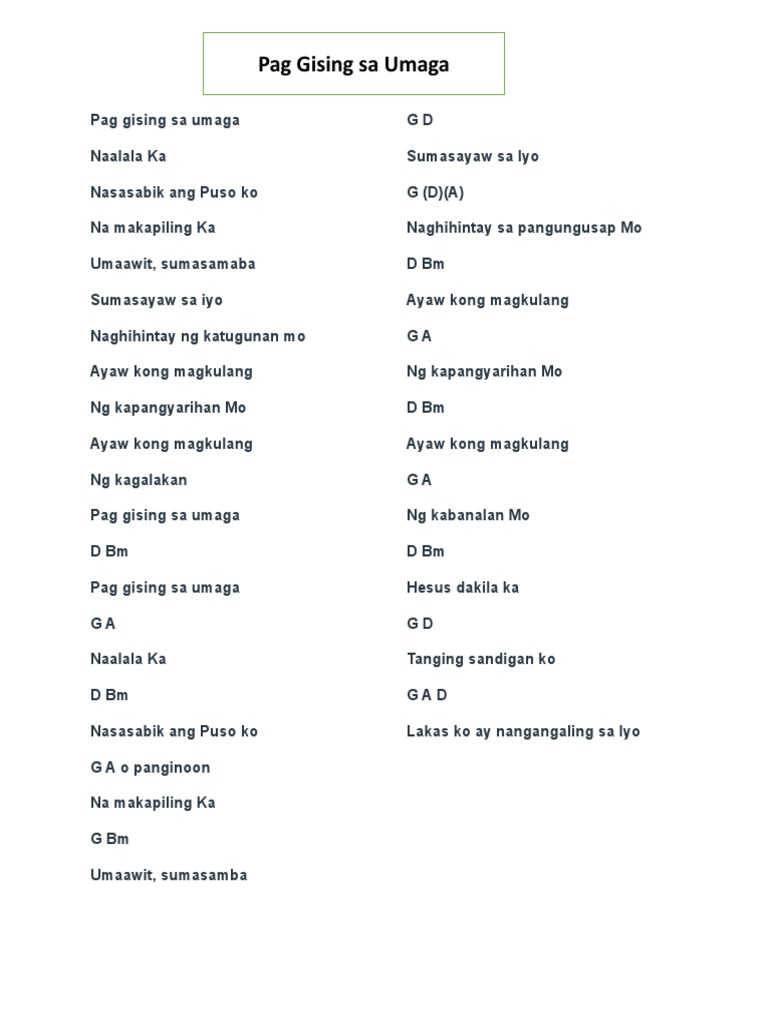 Pag Gising sa Umaga

Pag gising sa umaga

Naalala Ka

Nasasabik ang Puso ko

Na makapiling Ka

Umaawit, sumasamaba

Sumasayaw sa iyo

Naghihintay ng katugunan mo

Ayaw kong magkulang

Ng kapangyarihan Mo

Ayaw kong magkulang

Ng kagalakan

Pag gising sa umaga

D Bm

Pag gising sa umaga

G A

Naalala Ka

D Bm

Nasasabik ang Puso ko

G A o panginoon

Na makapiling Ka

G Bm

Umaawit, sumasamba

G D

Sumasayaw sa Iyo

G (D)(A)

Naghihintay sa pangungusap Mo

D Bm

Ayaw kong magkulang

G A

Ng kapangyarihan Mo

D Bm

Ayaw kong magkulang

G A

Ng kabanalan Mo

D Bm

Hesus dakila ka

G D

Tanging sandigan ko

G A D

Lakas ko ay nangangaling sa Iyo